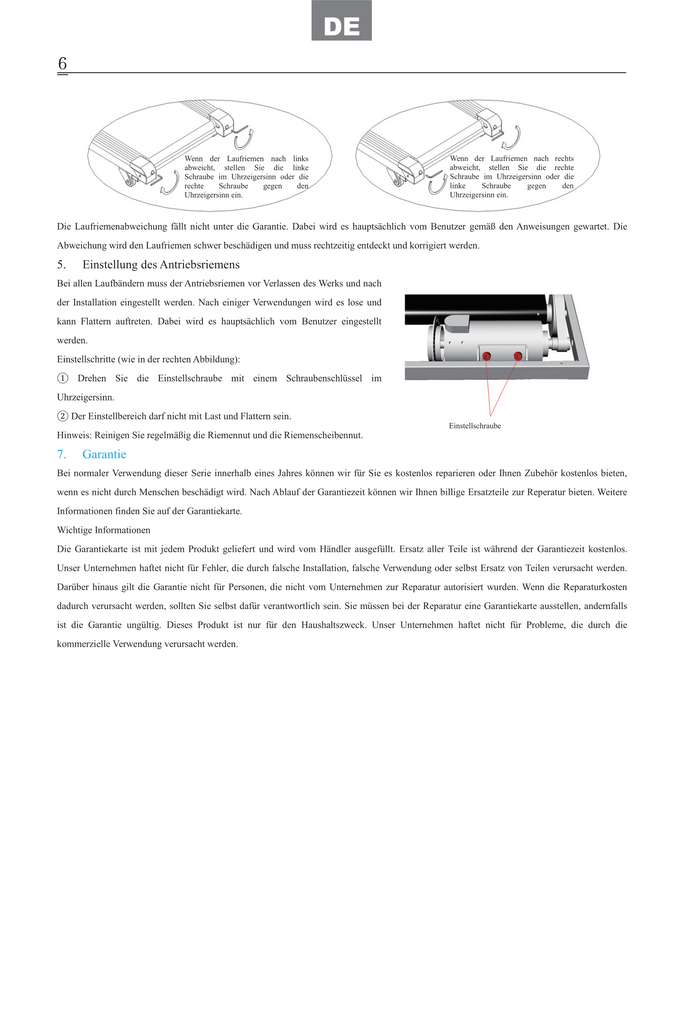 DE

6

Wenn der Laufriemen nach links abweicht, stellen Sie die linke Schraube im Uhrzeigersinn oder die rechte Schraube gegen den Uhrzeigersinn ein.

Wenn der Laufriemen nach rechts abweicht, stellen Sie die rechte Schraube im Uhrzeigersinn oder die linke Schraube gegen den Uhrzeigersinn ein.

Die Laufriemenabweichung fällt nicht unter die Garantie. Dabei wird es hauptsächlich vom Benutzer gemäß den Anweisungen gewartet. Die Abweichung wird den Laufriemen schwer beschädigen und muss rechtzeitig entdeckt und korrigiert werden.

5. Einstellung des Antriebsriemens

Bei allen Laufbändern muss der Antriebsriemen vor Verlassen des Werks und nach der Installation eingestellt werden. Nach einiger Verwendungen wird es lose und kann Flattern auftreten. Dabei wird es hauptsächlich vom Benutzer eingestellt werden.

Einstellschritte (wie in der rechten Abbildung):

① Drehen Sie die Einstellschraube mit einem Schraubenschlüssel im Uhrzeigersinn.

② Der Einstellbereich darf nicht mit Last und Flattern sein.

Hinweis: Reinigen Sie regelmäßig die Riemennut und die Riemenscheibennut.

Einstellschraube

7. Garantie

Bei normaler Verwendung dieser Serie innerhalb eines Jahres können wir für Sie es kostenlos reparieren oder Ihnen Zubehör kostenlos bieten, wenn es nicht durch Menschen beschädigt wird. Nach Ablauf der Garantiezeit können wir Ihnen billige Ersatzteile zur Reperatur bieten. Weitere Informationen finden Sie auf der Garantiekarte.

Wichtige Informationen

Die Garantiekarte ist mit jedem Produkt geliefert und wird vom Händler ausgefüllt. Ersatz aller Teile ist während der Garantiezeit kostenlos. Unser Unternehmen haftet nicht für Fehler, die durch falsche Installation, falsche Verwendung oder selbst Ersatz von Teilen verursacht werden. Darüber hinaus gilt die Garantie nicht für Personen, die nicht vom Unternehmen zur Reparatur autorisiert wurden. Wenn die Reparaturkosten dadurch verursacht werden, sollten Sie selbst dafür verantwortlich sein. Sie müssen bei der Reparatur eine Garantiekarte ausstellen, andernfalls ist die Garantie ungültig. Dieses Produkt ist nur für den Haushaltszweck. Unser Unternehmen haftet nicht für Probleme, die durch die kommerzielle Verwendung verursacht werden.